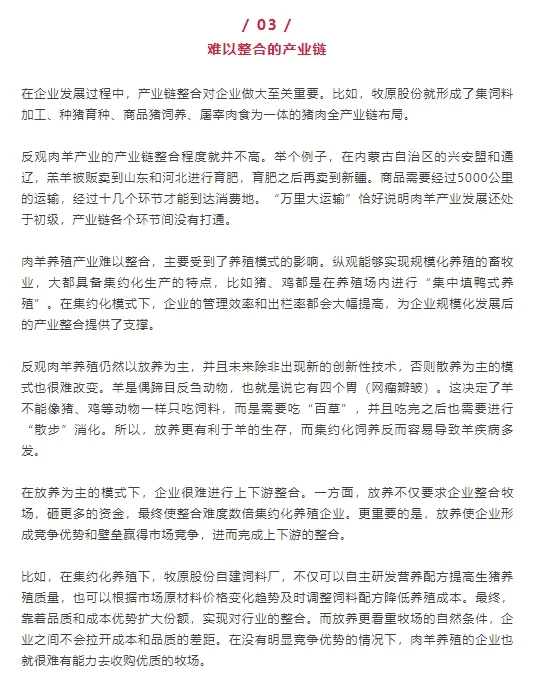 / 03 /

难以整合的产业链

在企业发展过程中，产业链整合对企业做大至关重要。比如，牧原股份就形成了集饲料加工、种猪育种、商品猪饲养、屠宰肉食为一体的猪肉全产业链布局。

反观肉羊产业的产业链整合程度就并不高。举个例子，在内蒙古自治区的兴安盟和通辽，羔羊被贩卖到山东和河北进行育肥，育肥之后再卖到新疆。商品需要经过5000公里的运输，经过十几个环节才能到达消费地。“万里大运输”恰好说明肉羊产业发展还处于初级，产业链各个环节间没有打通。

肉羊养殖产业难以整合，主要受到了养殖模式的影响。纵观能够实现规模化养殖的畜牧业，大都具备集约化生产的特点，比如猪、鸡都是在养殖场内进行“集中填鸭式养殖”。在集约化模式下，企业的管理效率和出栏率都会大幅提高，为企业规模化发展后的产业整合提供了支撑。

反观肉羊养殖仍然以放养为主，并且未来除非出现新的创新性技术，否则散养为主的模式也很难改变。羊是偶蹄目反刍动物，也就是说它有四个胃（网瘤瓣皱）。这决定了羊不能像猪、鸡等动物一样只吃饲料，而是需要吃“百草”，并且吃完之后也需要进行“散步”消化。所以，放养更有利于羊的生存，而集约化饲养反而容易导致羊疾病多发。

在放养为主的模式下，企业很难进行上下游整合。一方面，放养不仅要求企业整合牧场，砸更多的资金，最终使整合难度数倍集约化养殖企业。更重要的是，放养使企业形成竞争优势和壁垒赢得市场竞争，进而完成上下游的整合。

比如，在集约化养殖下，牧原股份自建饲料厂，不仅可以自主研发营养配方提高生猪养殖质量，也可以根据市场原材料价格变化趋势及时调整饲料配方降低养殖成本。最终，靠着品质和成本优势扩大份额，实现对行业的整合。而放养更看重牧场的自然条件，企业之间不会拉开成本和品质的差距。在没有明显竞争优势的情况下，肉羊养殖的企业也就很难有能力去收购优质的牧场。